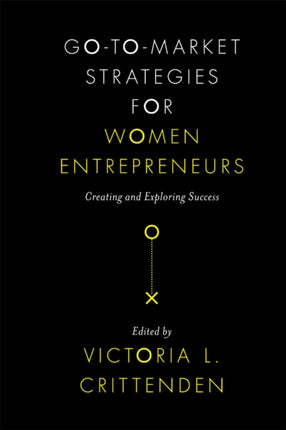 GO-TO-MARKET STRATEGIES FOR WOMEN ENTREPRENEURS

Creating and Exploring Success

Edited by

VICTORIA L. CRITTENDEN